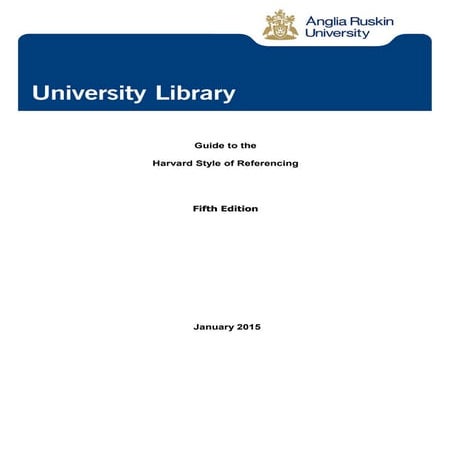 Anglia Ruskin University

University Library

Guide to the

Harvard Style of Referencing

Fifth Edition

January 2015